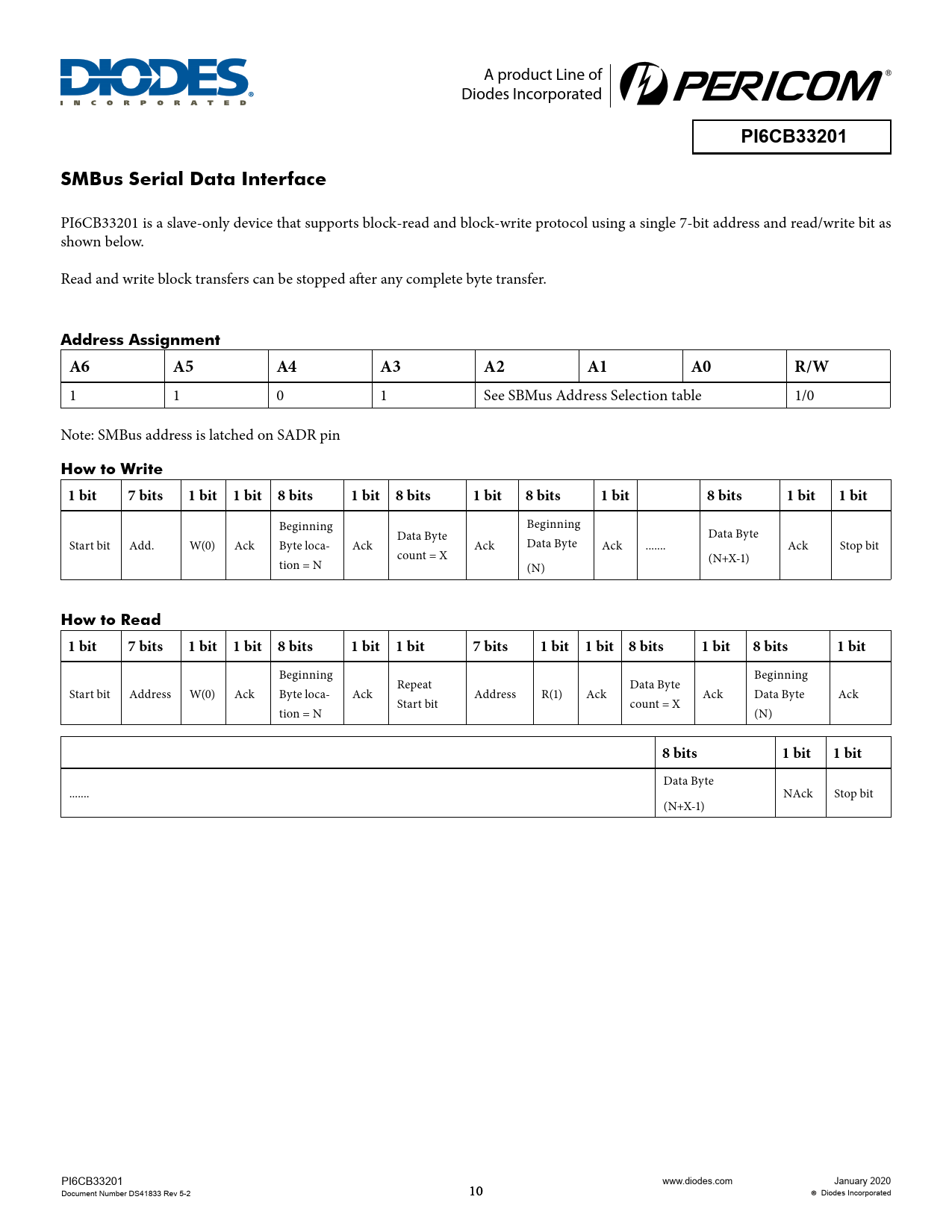 DIODES
INCORPORATED

A product Line of
Diodes Incorporated

PERICOM®

PI6CB33201

SMBus Serial Data Interface

PI6CB33201 is a slave-only device that supports block-read and block-write protocol using a single 7-bit address and read/write bit as shown below.

Read and write block transfers can be stopped after any complete byte transfer.

Address Assignment

| A6 | A5 | A4 | A3 | A2 | A1 | A0 | R/W |
|---|---|---|---|---|---|---|---|
| 1 | 1 | 0 | 1 | See SBMus Address Selection table | | | 1/0 |

Note: SMBus address is latched on SADR pin

How to Write

| 1 bit | 7 bits | 1 bit | 1 bit | 8 bits | 1 bit | 8 bits | 1 bit | 8 bits | 1 bit | | 8 bits | 1 bit | 1 bit |
|---|---|---|---|---|---|---|---|---|---|---|---|---|---|
| Start bit | Add. | W(0) | Ack | Beginning Byte location = N | Ack | Data Byte count = X | Ack | Beginning Data Byte (N) | Ack | ....... | Data Byte (N+X-1) | Ack | Stop bit |

How to Read

| 1 bit | 7 bits | 1 bit | 1 bit | 8 bits | 1 bit | 1 bit | 7 bits | 1 bit | 1 bit | 8 bits | 1 bit | 8 bits | 1 bit |
|---|---|---|---|---|---|---|---|---|---|---|---|---|---|
| Start bit | Address | W(0) | Ack | Beginning Byte location = N | Ack | Repeat Start bit | Address | R(1) | Ack | Data Byte count = X | Ack | Beginning Data Byte (N) | Ack |

| | 8 bits | 1 bit | 1 bit |
|---|---|---|---|
| ....... | Data Byte (N+X-1) | NAck | Stop bit |

PI6CB33201
Document Number DS41833 Rev 5-2

10

www.diodes.com

January 2020
© Diodes Incorporated